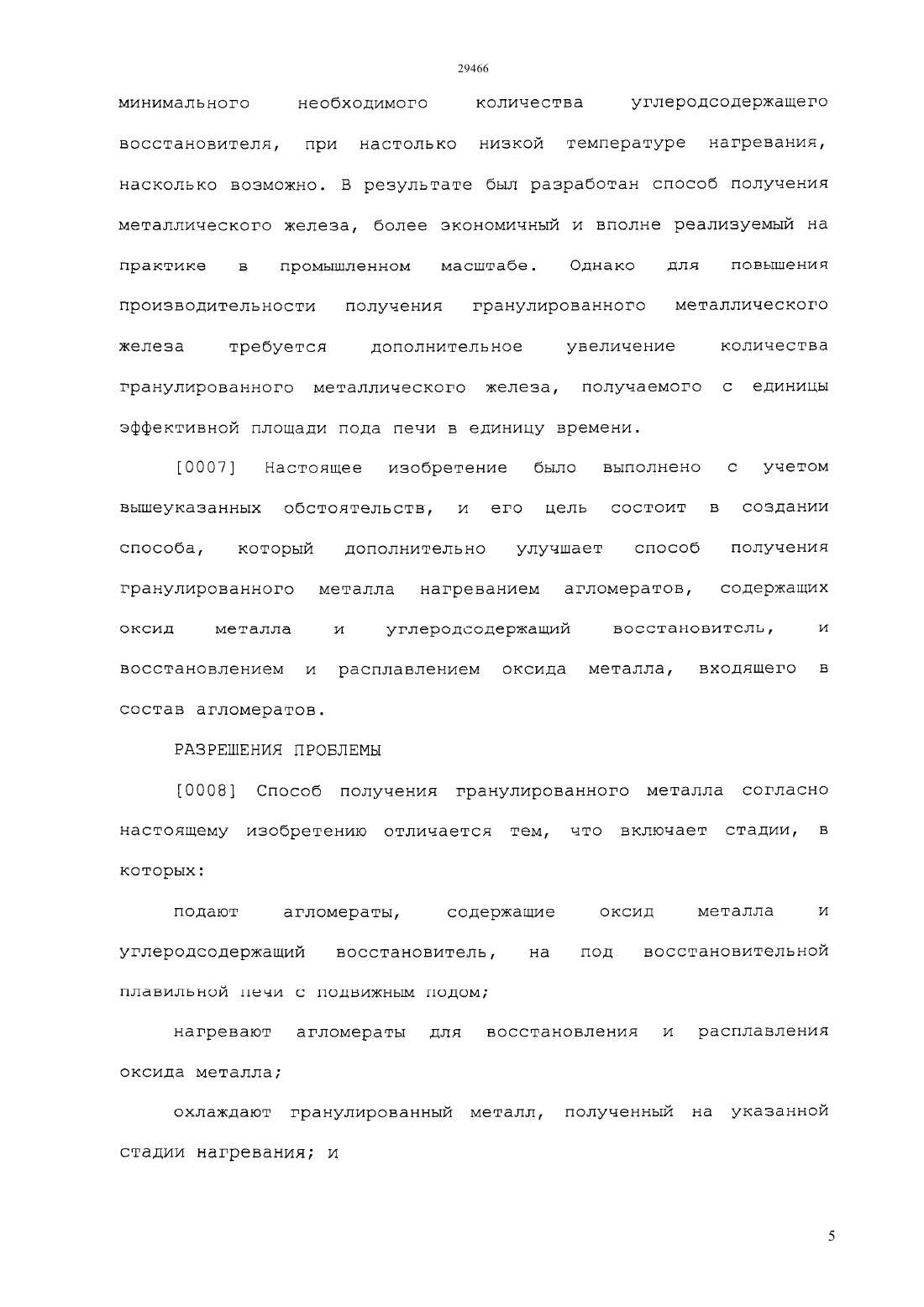 29466

минимального необходимого количества углеродсодержащего восстановителя, при настолько низкой температуре нагревания, насколько возможно. В результате был разработан способ получения металлического железа, более экономичный и вполне реализуемый на практике в промышленном масштабе. Однако для повышения производительности получения гранулированного металлического железа требуется дополнительное увеличение количества гранулированного металлического железа, получаемого с единицы эффективной площади пода печи в единицу времени.

[0007] Настоящее изобретение было выполнено с учетом вышеуказанных обстоятельств, и его цель состоит в создании способа, который дополнительно улучшает способ получения гранулированного металла нагреванием агломератов, содержащих оксид металла и углеродсодержащий восстановитель, и восстановлением и расплавлением оксида металла, входящего в состав агломератов.

РАЗРЕШЕНИЯ ПРОБЛЕМЫ

[0008] Способ получения гранулированного металла согласно настоящему изобретению отличается тем, что включает стадии, в которых:

подают агломераты, содержащие оксид металла и углеродсодержащий восстановитель, на под восстановительной плавильной печи с подвижным подом;

нагревают агломераты для восстановления и расплавления оксида металла;

охлаждают гранулированный металл, полученный на указанной стадии нагревания; и

5